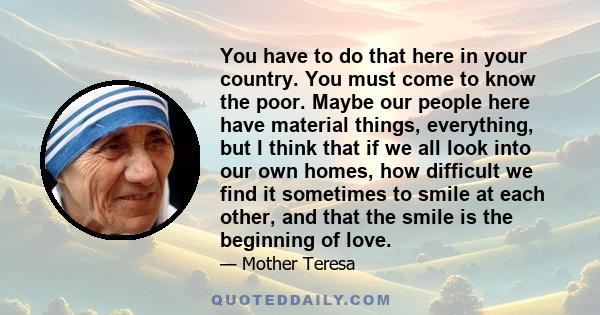 You have to do that here in your country. You must come to know the poor. Maybe our people here have material things, everything, but I think that if we all look into our own homes, how difficult we find it sometimes to smile at each other, and that the smile is the beginning of love.

— Mother Teresa

QUOTEDDAILY.COM